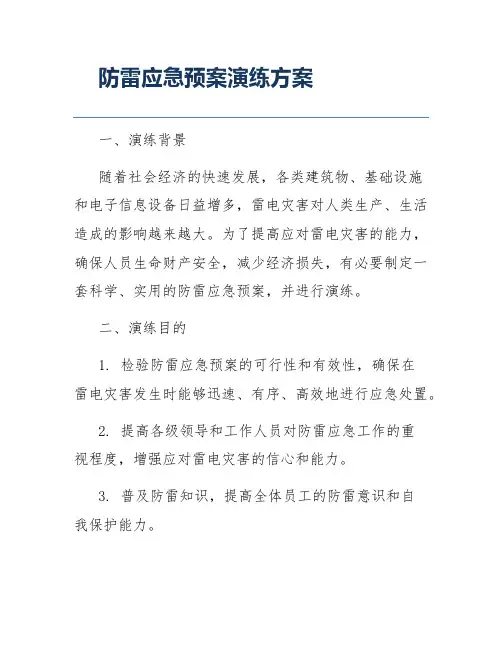 防雷应急预案演练方案

一、演练背景

随着社会经济的快速发展，各类建筑物、基础设施和电子信息设备日益增多，雷电灾害对人类生产、生活造成的影响越来越大。为了提高应对雷电灾害的能力，确保人员生命财产安全，减少经济损失，有必要制定一套科学、实用的防雷应急预案，并进行演练。

二、演练目的

1. 检验防雷应急预案的可行性和有效性，确保在雷电灾害发生时能够迅速、有序、高效地进行应急处置。

2. 提高各级领导和工作人员对防雷应急工作的重视程度，增强应对雷电灾害的信心和能力。

3. 普及防雷知识，提高全体员工的防雷意识和自我保护能力。